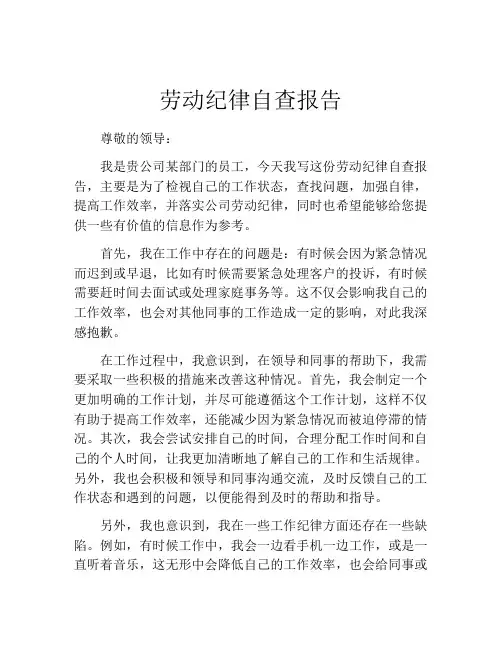 劳动纪律自查报告

尊敬的领导：

我是贵公司某部门的员工，今天我写这份劳动纪律自查报告，主要是为了检视自己的工作状态，查找问题，加强自律，提高工作效率，并落实公司劳动纪律，同时也希望能够给您提供一些有价值的信息作为参考。

首先，我在工作中存在的问题是：有时候会因为紧急情况而迟到或早退，比如有时候需要紧急处理客户的投诉，有时候需要赶时间去面试或处理家庭事务等。这不仅会影响我自己的工作效率，也会对其他同事的工作造成一定的影响，对此我深感抱歉。

在工作过程中，我意识到，在领导和同事的帮助下，我需要采取一些积极的措施来改善这种情况。首先，我会制定一个更加明确的工作计划，并尽可能遵循这个工作计划，这样不仅有助于提高工作效率，还能减少因为紧急情况而被迫停滞的情况。其次，我会尝试安排自己的时间，合理分配工作时间和自己的个人时间，让我更加清晰地了解自己的工作和生活规律。另外，我也会积极和领导和同事沟通交流，及时反馈自己的工作状态和遇到的问题，以便能得到及时的帮助和指导。

另外，我也意识到，我在一些工作纪律方面还存在一些缺陷。例如，有时候工作中，我会一边看手机一边工作，或是一直听着音乐，这无形中会降低自己的工作效率，也会给同事或